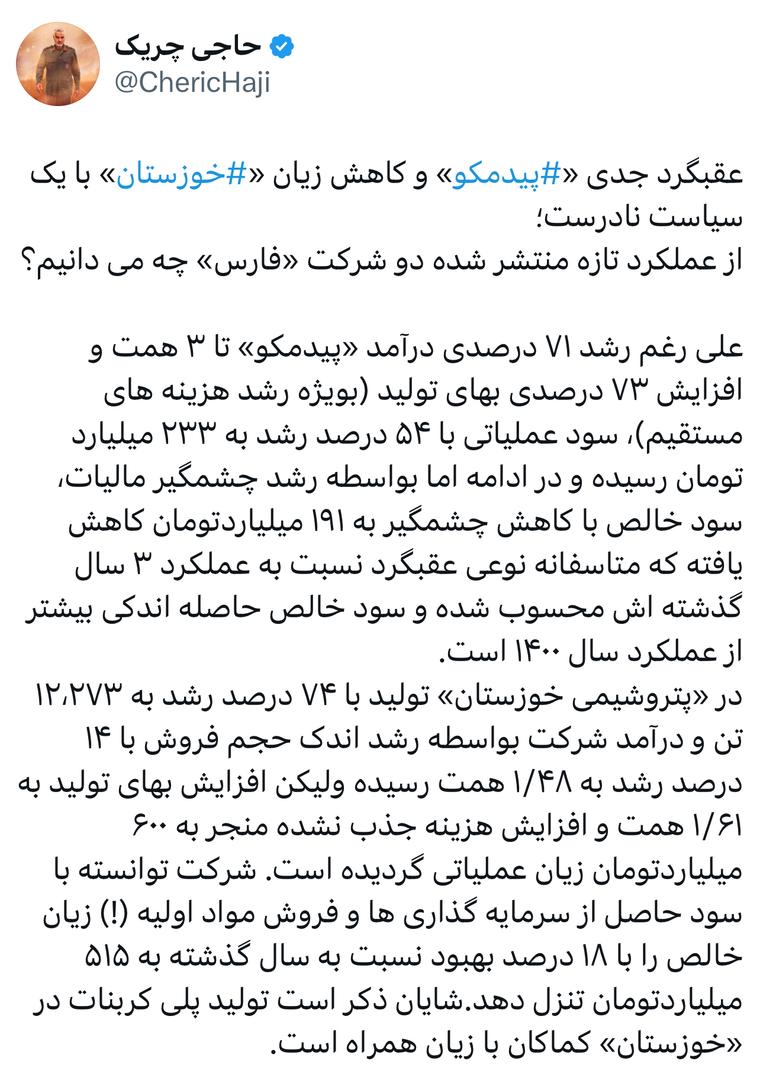 حاجی چریک
@ChericHaji

عقبگرد جدی «#پیدمکو» و کاهش زیان «#خوزستان» با یک سیاست نادرست؛
از عملکرد تازه منتشر شده دو شرکت «فارس» چه می دانیم؟

علی رغم رشد ۷۱ درصدی درآمد «پیدمکو» تا ۳ همت و افزایش ۷۳ درصدی بهای تولید (بویژه رشد هزینه های مستقیم)، سود عملیاتی با ۵۴ درصد رشد به ۲۳۳ میلیارد تومان رسیده و در ادامه اما بواسطه رشد چشمگیر مالیات، سود خالص با کاهش چشمگیر به ۱۹۱ میلیاردتومان کاهش یافته که متاسفانه نوعی عقبگرد نسبت به عملکرد ۳ سال گذشته اش محسوب شده و سود خالص حاصله اندکی بیشتر از عملکرد سال ۱۴۰۰ است.
در «پتروشیمی خوزستان» تولید با ۷۴ درصد رشد به ۱۲،۲۷۳ تن و درآمد شرکت بواسطه رشد اندک حجم فروش با ۱۴ درصد رشد به ۱/۴۸ همت رسیده ولیکن افزایش بهای تولید به ۱/۶۱ همت و افزایش هزینه جذب نشده منجر به ۶۰۰ میلیاردتومان زیان عملیاتی گردیده است. شرکت توانسته با سود حاصل از سرمایه گذاری ها و فروش مواد اولیه (!) زیان خالص را با ۱۸ درصد بهبود نسبت به سال گذشته به ۵۱۵ میلیاردتومان تنزل دهد.شایان ذکر است تولید پلی کربنات در «خوزستان» کماکان با زیان همراه است.